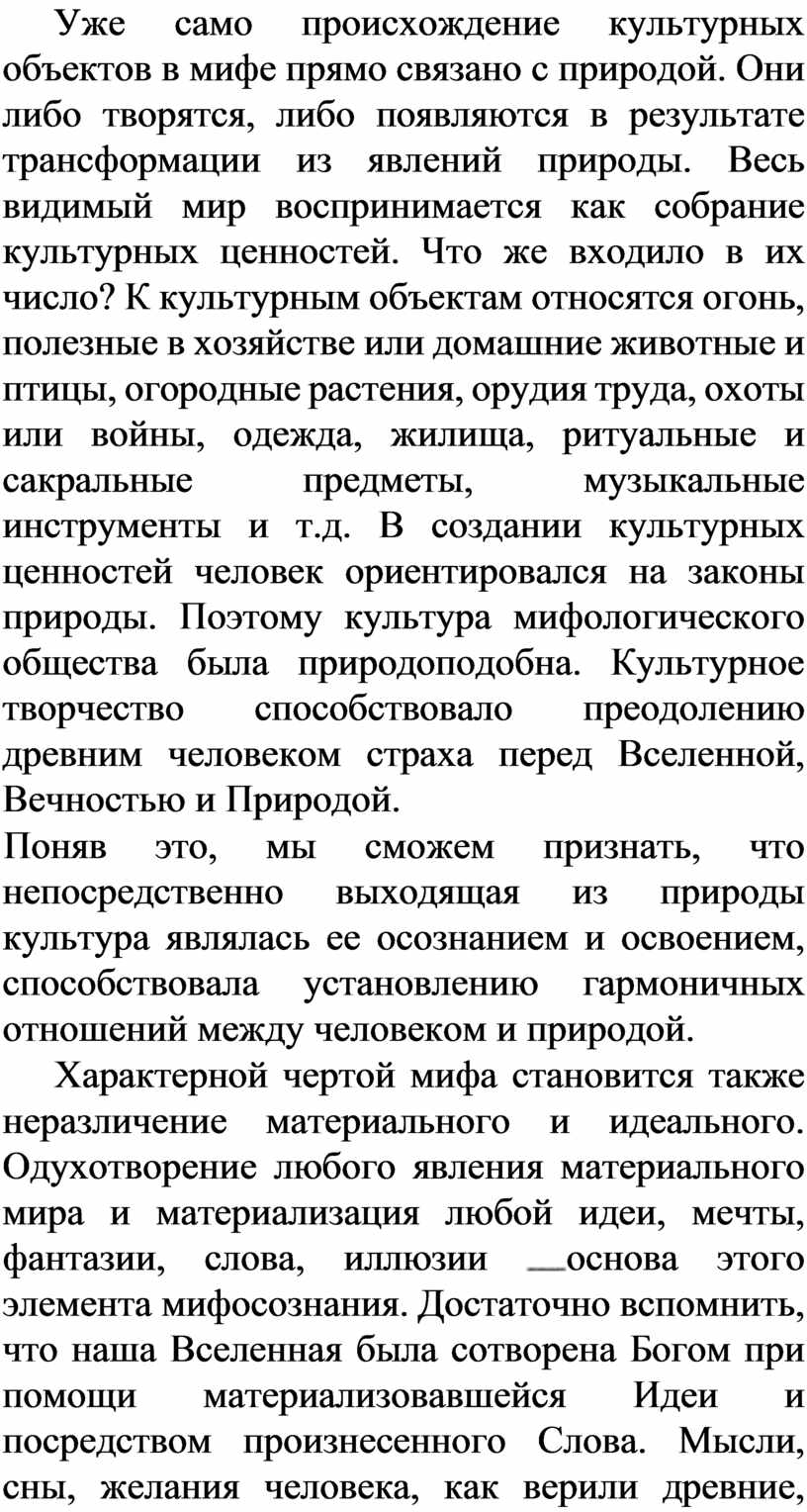 Уже само происхождение культурных объектов в мифе прямо связано с природой. Они либо творятся, либо появляются в результате трансформации из явлений природы. Весь видимый мир воспринимается как собрание культурных ценностей. Что же входило в их число? К культурным объектам относятся огонь, полезные в хозяйстве или домашние животные и птицы, огородные растения, орудия труда, охоты или войны, одежда, жилища, ритуальные и сакральные предметы, музыкальные инструменты и т.д. В создании культурных ценностей человек ориентировался на законы природы. Поэтому культура мифологического общества была природоподобна. Культурное творчество способствовало преодолению древним человеком страха перед Вселенной, Вечностью и Природой.
Поняв это, мы сможем признать, что непосредственно выходящая из природы культура являлась ее осознанием и освоением, способствовала установлению гармоничных отношений между человеком и природой.

Характерной чертой мифа становится также неразличение материального и идеального. Одухотворение любого явления материального мира и материализация любой идеи, мечты, фантазии, слова, иллюзии — основа этого элемента мифосознания. Достаточно вспомнить, что наша Вселенная была сотворена Богом при помощи материализовавшейся Идеи и посредством произнесенного Слова. Мысли, сны, желания человека, как верили древние,